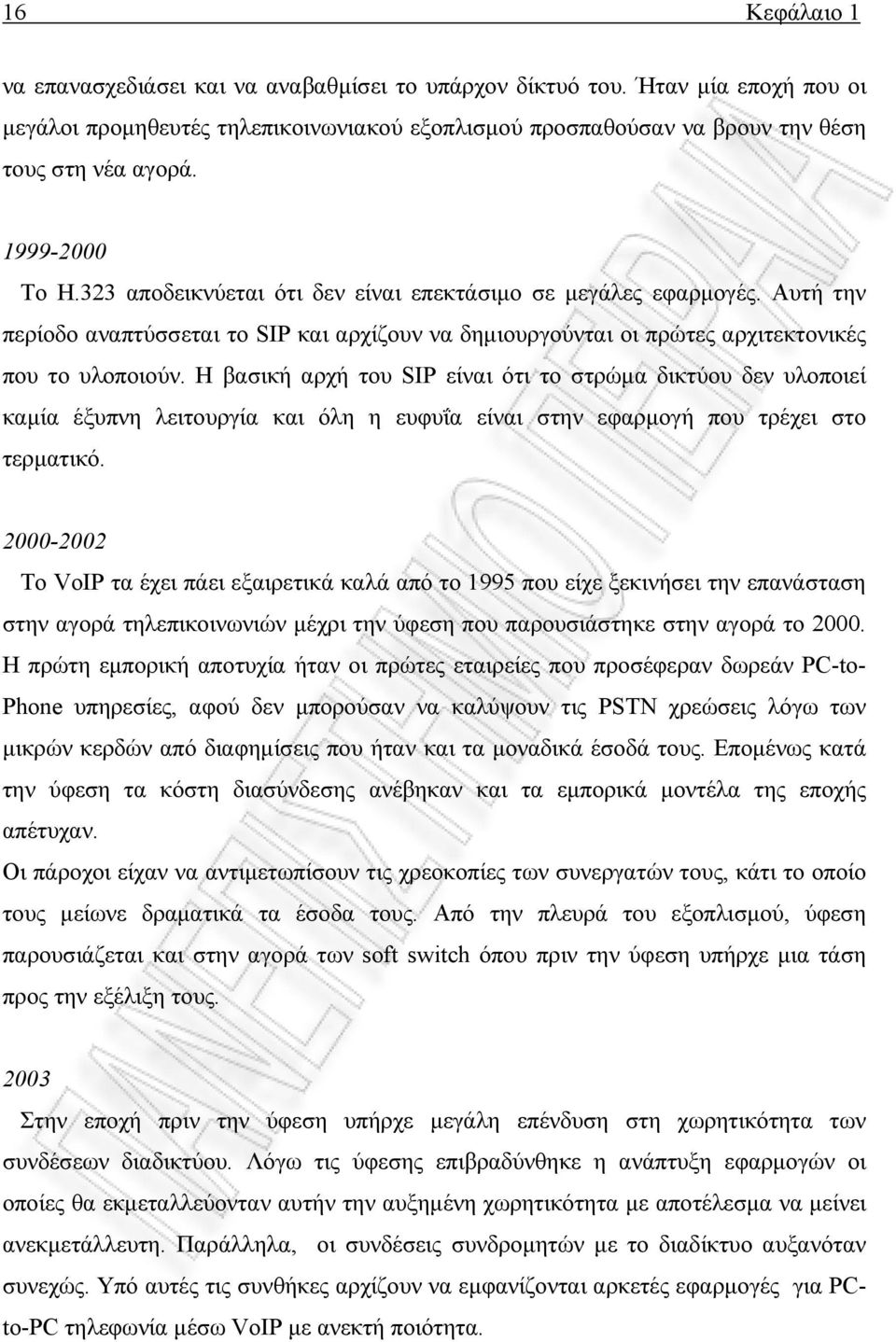 16 Κεφάλαιο 1

να επανασχεδιάσει και να αναβαθμίσει το υπάρχον δίκτυό του. Ήταν μία εποχή που οι μεγάλοι προμηθευτές τηλεπικοινωνιακού εξοπλισμού προσπαθούσαν να βρουν την θέση τους στη νέα αγορά.

1999-2000

Το H.323 αποδεικνύεται ότι δεν είναι επεκτάσιμο σε μεγάλες εφαρμογές. Αυτή την περίοδο αναπτύσσεται το SIP και αρχίζουν να δημιουργούνται οι πρώτες αρχιτεκτονικές που το υλοποιούν. Η βασική αρχή του SIP είναι ότι το στρώμα δικτύου δεν υλοποιεί καμία έξυπνη λειτουργία και όλη η ευφυΐα είναι στην εφαρμογή που τρέχει στο τερματικό.

2000-2002

Το VoIP τα έχει πάει εξαιρετικά καλά από το 1995 που είχε ξεκινήσει την επανάσταση στην αγορά τηλεπικοινωνιών μέχρι την ύφεση που παρουσιάστηκε στην αγορά το 2000. Η πρώτη εμπορική αποτυχία ήταν οι πρώτες εταιρείες που προσέφεραν δωρεάν PC-to-Phone υπηρεσίες, αφού δεν μπορούσαν να καλύψουν τις PSTN χρεώσεις λόγω των μικρών κερδών από διαφημίσεις που ήταν και τα μοναδικά έσοδά τους. Επομένως κατά την ύφεση τα κόστη διασύνδεσης ανέβηκαν και τα εμπορικά μοντέλα της εποχής απέτυχαν.

Οι πάροχοι είχαν να αντιμετωπίσουν τις χρεοκοπίες των συνεργατών τους, κάτι το οποίο τους μείωνε δραματικά τα έσοδα τους. Από την πλευρά του εξοπλισμού, ύφεση παρουσιάζεται και στην αγορά των soft switch όπου πριν την ύφεση υπήρχε μια τάση προς την εξέλιξη τους.

2003

Στην εποχή πριν την ύφεση υπήρχε μεγάλη επένδυση στη χωρητικότητα των συνδέσεων διαδικτύου. Λόγω τις ύφεσης επιβραδύνθηκε η ανάπτυξη εφαρμογών οι οποίες θα εκμεταλλεύονταν αυτήν την αυξημένη χωρητικότητα με αποτέλεσμα να μείνει ανεκμετάλλευτη. Παράλληλα, οι συνδέσεις συνδρομητών με το διαδίκτυο αυξανόταν συνεχώς. Υπό αυτές τις συνθήκες αρχίζουν να εμφανίζονται αρκετές εφαρμογές για PC-to-PC τηλεφωνία μέσω VoIP με ανεκτή ποιότητα.